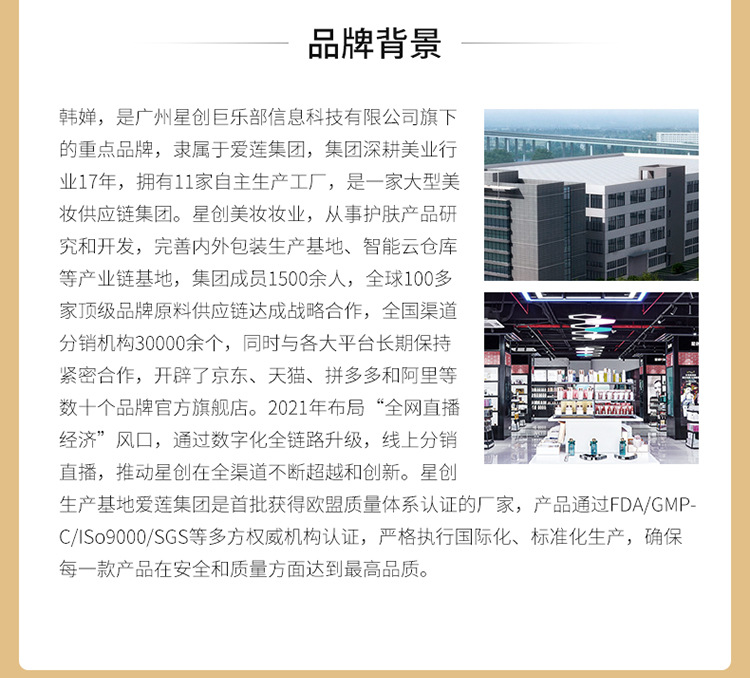 品牌背景

韩婵，是广州星创巨乐部信息科技有限公司旗下的重点品牌，隶属于爱莲集团，集团深耕美业行业17年，拥有11家自主生产工厂，是一家大型美妆供应链集团。星创美妆妆业，从事护肤产品研究和开发，完善内外包装生产基地、智能云仓库等产业链基地，集团成员1500余人，全球100多家顶级品牌原料供应链达成战略合作，全国渠道分销机构30000余个，同时与各大平台长期保持紧密合作，开辟了京东、天猫、拼多多和阿里等数十个品牌官方旗舰店。2021年布局“全网直播经济”风口，通过数字化全链路升级，线上分销直播，推动星创在全渠道不断超越和创新。星创生产基地爱莲集团是首批获得欧盟质量体系认证的厂家，产品通过FDA/GMP-C/ISo9000/SGS等多方权威机构认证，严格执行国际化、标准化生产，确保每一款产品在安全和质量方面达到最高品质。